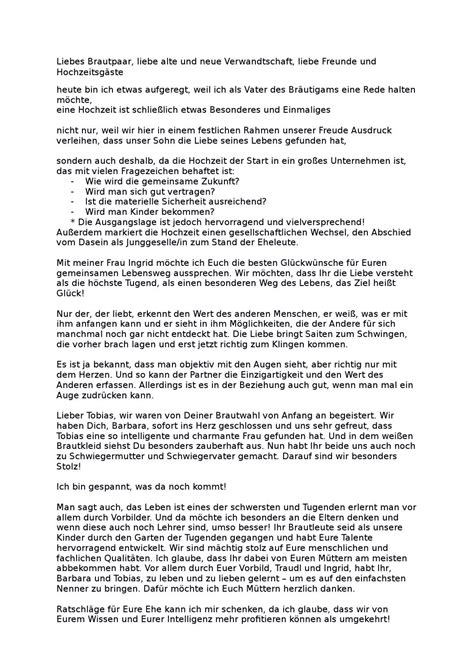 Liebes Brautpaar, liebe alte und neue Verwandtschaft, liebe Freunde und Hochzeitsgäste

heute bin ich etwas aufgeregt, weil ich als Vater des Bräutigams eine Rede halten möchte,
eine Hochzeit ist schließlich etwas Besonderes und Einmaliges

nicht nur, weil wir hier in einem festlichen Rahmen unserer Freude Ausdruck verleihen, dass unser Sohn die Liebe seines Lebens gefunden hat,

sondern auch deshalb, da die Hochzeit der Start in ein großes Unternehmen ist, das mit vielen Fragezeichen behaftet ist:
- Wie wird die gemeinsame Zukunft?
- Wird man sich gut vertragen?
- Ist die materielle Sicherheit ausreichend?
- Wird man Kinder bekommen?
* Die Ausgangslage ist jedoch hervorragend und vielversprechend!
Außerdem markiert die Hochzeit einen gesellschaftlichen Wechsel, den Abschied vom Dasein als Junggeselle/in zum Stand der Eheleute.

Mit meiner Frau Ingrid möchte ich Euch die besten Glückwünsche für Euren gemeinsamen Lebensweg aussprechen. Wir möchten, dass Ihr die Liebe versteht als die höchste Tugend, als einen besonderen Weg des Lebens, das Ziel heißt Glück!

Nur der, der liebt, erkennt den Wert des anderen Menschen, er weiß, was er mit ihm anfangen kann und er sieht in ihm Möglichkeiten, die der Andere für sich manchmal noch gar nicht entdeckt hat. Die Liebe bringt Saiten zum Schwingen, die vorher brach lagen und erst jetzt richtig zum Klingen kommen.

Es ist ja bekannt, dass man objektiv mit den Augen sieht, aber richtig nur mit dem Herzen. Und so kann der Partner die Einzigartigkeit und den Wert des Anderen erfassen. Allerdings ist es in der Beziehung auch gut, wenn man mal ein Auge zudrücken kann.

Lieber Tobias, wir waren von Deiner Brautwahl von Anfang an begeistert. Wir haben Dich, Barbara, sofort ins Herz geschlossen und uns sehr gefreut, dass Tobias eine so intelligente und charmante Frau gefunden hat. Und in dem weißen Brautkleid siehst Du besonders zauberhaft aus. Nun habt Ihr beide uns auch noch zu Schwiegermutter und Schwiegervater gemacht. Darauf sind wir besonders Stolz!

Ich bin gespannt, was da noch kommt!

Man sagt auch, das Leben ist eines der schwersten und Tugenden erlernt man vor allem durch Vorbilder. Und da möchte ich besonders an die Eltern denken und wenn diese auch noch Lehrer sind, umso besser! Ihr Brautleute seid als unsere Kinder durch den Garten der Tugenden gegangen und habt Eure Talente hervorragend entwickelt. Wir sind mächtig stolz auf Eure menschlichen und fachlichen Qualitäten. Ich glaube, dass Ihr dabei von Euren Müttern am meisten abbekommen habt. Vor allem durch Euer Vorbild, Traudl und Ingrid, habt Ihr, Barbara und Tobias, zu leben und zu lieben gelernt – um es auf den einfachsten Nenner zu bringen. Dafür möchte ich Euch Müttern herzlich danken.

Ratschläge für Eure Ehe kann ich mir schenken, da ich glaube, dass wir von Eurem Wissen und Eurer Intelligenz mehr profitieren können als umgekehrt!